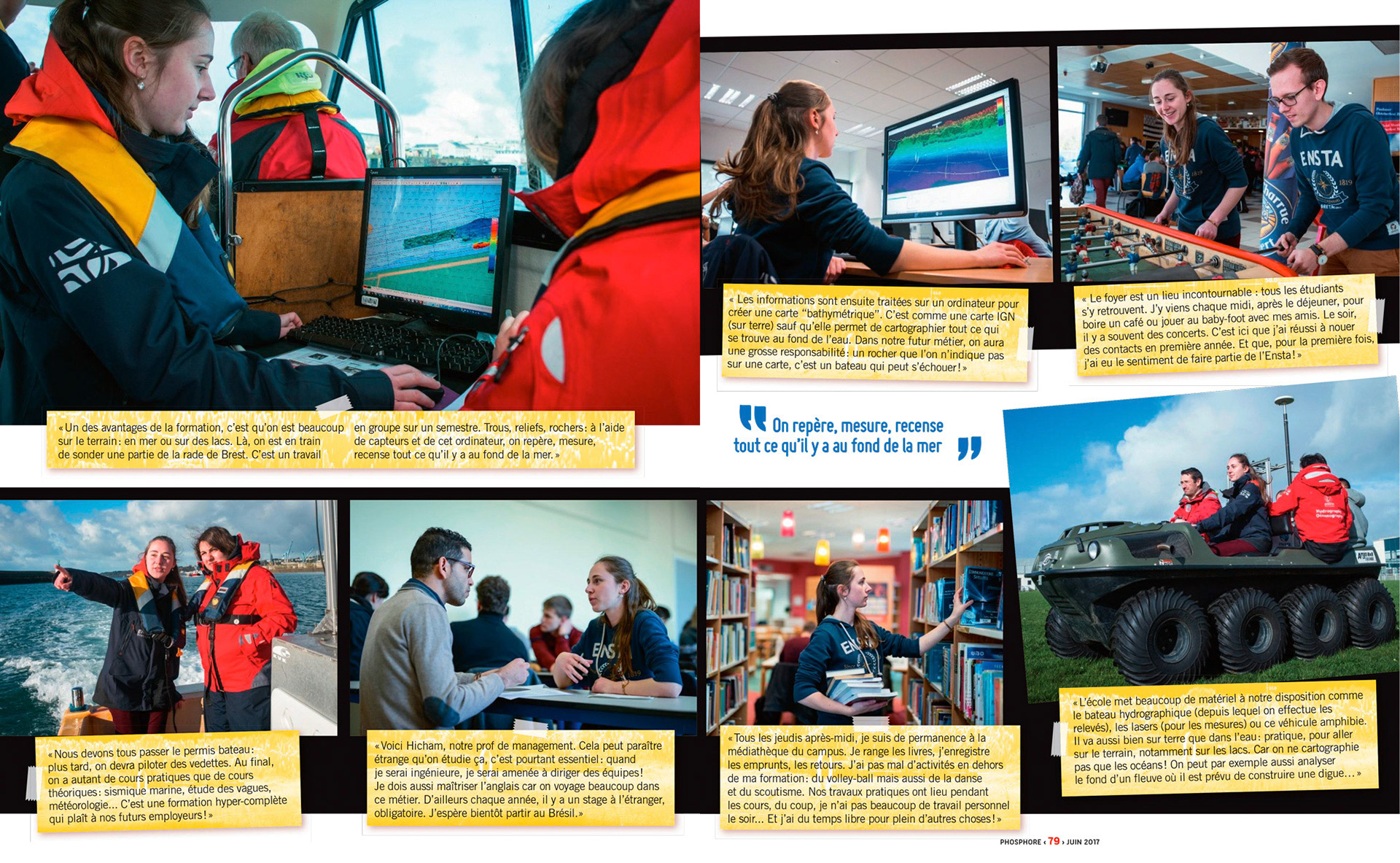 « Un des avantages de la formation, c'est qu'on est beaucoup sur le terrain : en mer ou sur des lacs. Là, on est en train de sonder une partie de la rade de Brest. C'est un travail en groupe sur un semestre. Trous, reliefs, rochers : à l'aide de capteurs et de cet ordinateur, on repère, mesure, recense tout ce qu'il y a au fond de la mer. »

« Les informations sont ensuite traitées sur un ordinateur pour créer une carte "bathymétrique". C'est comme une carte IGN (sur terre) sauf qu'elle permet de cartographier tout ce qui se trouve au fond de l'eau. Dans notre futur métier, on aura une grosse responsabilité : un rocher que l'on n'indique pas sur une carte, c'est un bateau qui peut s'échouer ! »

ENSTA

« Le foyer est un lieu incontournable : tous les étudiants s'y retrouvent. J'y viens chaque midi, après le déjeuner, pour boire un café ou jouer au baby-foot avec mes amis. Le soir, il y a souvent des concerts. C'est ici que j'ai réussi à nouer des contacts en première année. Et que, pour la première fois, j'ai eu le sentiment de faire partie de l'Ensta ! »

On repère, mesure, recense tout ce qu'il y a au fond de la mer

« Nous devons tous passer le permis bateau : plus tard, on devra piloter des vedettes. Au final, on a autant de cours pratiques que de cours théoriques : sismique marine, étude des vagues, météorologie... C'est une formation hyper-complète qui plaît à nos futurs employeurs ! »

« Voici Hicham, notre prof de management. Cela peut paraître étrange qu'on étudie ça, c'est pourtant essentiel : quand je serai ingénieure, je serai amenée à diriger des équipes ! Je dois aussi maîtriser l'anglais car on voyage beaucoup dans ce métier. D'ailleurs chaque année, il y a un stage à l'étranger, obligatoire. J'espère bientôt partir au Brésil. »

« Tous les jeudis après-midi, je suis de permanence à la médiathèque du campus. Je range les livres, j'enregistre les emprunts, les retours. J'ai pas mal d'activités en dehors de ma formation : du volley-ball mais aussi de la danse et du scoutisme. Nos travaux pratiques ont lieu pendant les cours, du coup, je n'ai pas beaucoup de travail personnel le soir... Et j'ai du temps libre pour plein d'autres choses ! »

« L'école met beaucoup de matériel à notre disposition comme le bateau hydrographique (depuis lequel on effectue les relevés), les lasers (pour les mesures) ou ce véhicule amphibie. Il va aussi bien sur terre que dans l'eau : pratique, pour aller sur le terrain, notamment sur les lacs. Car on ne cartographie pas que les océans ! On peut par exemple aussi analyser le fond d'un fleuve où il est prévu de construire une digue... »

PHOSPHORE ‹ 79 › JUIN 2017